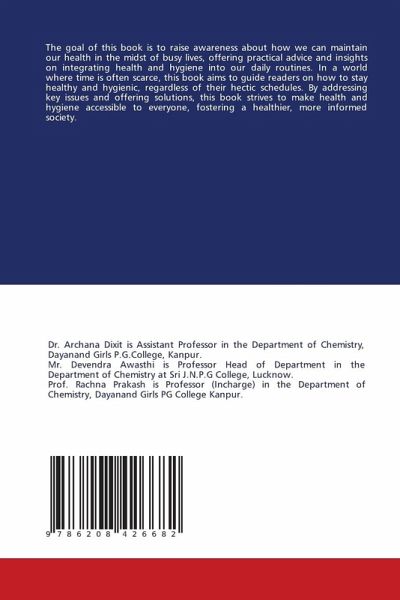 The goal of this book is to raise awareness about how we can maintain our health in the midst of busy lives, offering practical advice and insights on integrating health and hygiene into our daily routines. In a world where time is often scarce, this book aims to guide readers on how to stay healthy and hygienic, regardless of their hectic schedules. By addressing key issues and offering solutions, this book strives to make health and hygiene accessible to everyone, fostering a healthier, more informed society.

Dr. Archana Dixit is Assistant Professor in the Department of Chemistry, Dayanand Girls P.G.College, Kanpur.
Mr. Devendra Awasthi is Professor Head of Department in the Department of Chemistry at Sri J.N.P.G College, Lucknow.
Prof. Rachna Prakash is Professor (Incharge) in the Department of Chemistry, Dayanand Girls PG College Kanpur.

9 786208 426682